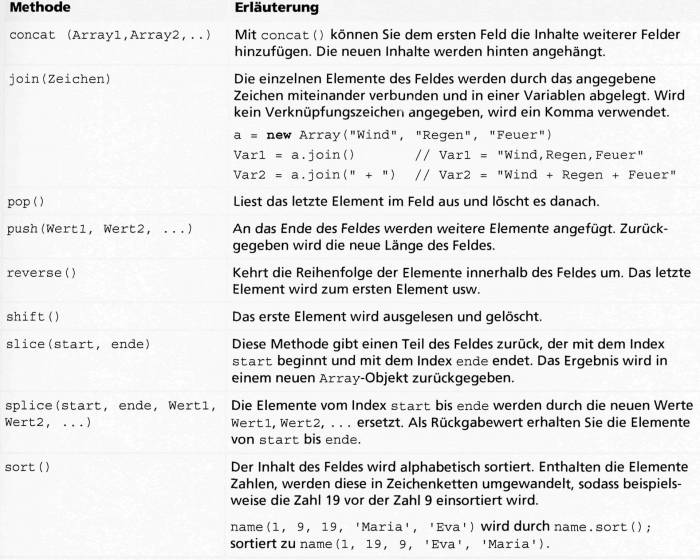 | Methode | Erläuterung |
|---|---|
| concat (Array1,Array2,..) | Mit concat() können Sie dem ersten Feld die Inhalte weiterer Felder hinzufügen. Die neuen Inhalte werden hinten angehängt. |
| join(Zeichen) | Die einzelnen Elemente des Feldes werden durch das angegebene Zeichen miteinander verbunden und in einer Variablen abgelegt. Wird kein Verknüpfungszeichen angegeben, wird ein Komma verwendet. a = new Array("Wind", "Regen", "Feuer") Var1 = a.join() // Var1 = "Wind,Regen,Feuer" Var2 = a.join(" + ") // Var2 = "Wind + Regen + Feuer" |
| pop() | Liest das letzte Element im Feld aus und löscht es danach. |
| push(Wert1, Wert2, ...) | An das Ende des Feldes werden weitere Elemente angefügt. Zurückgegeben wird die neue Länge des Feldes. |
| reverse() | Kehrt die Reihenfolge der Elemente innerhalb des Feldes um. Das letzte Element wird zum ersten Element usw. |
| shift() | Das erste Element wird ausgelesen und gelöscht. |
| slice(start, ende) | Diese Methode gibt einen Teil des Feldes zurück, der mit dem Index start beginnt und mit dem Index ende endet. Das Ergebnis wird in einem neuen Array-Objekt zurückgegeben. |
| splice(start, ende, Wert1, Wert2, ...) | Die Elemente vom Index start bis ende werden durch die neuen Werte Wert1, Wert2, ... ersetzt. Als Rückgabewert erhalten Sie die Elemente von start bis ende. |
| sort() | Der Inhalt des Feldes wird alphabetisch sortiert. Enthalten die Elemente Zahlen, werden diese in Zeichenketten umgewandelt, sodass beispielsweise die Zahl 19 vor der Zahl 9 einsortiert wird. name(1, 9, 19, 'Maria', 'Eva') wird durch name.sort(); sortiert zu name(1, 19, 9, 'Eva', 'Maria'). |